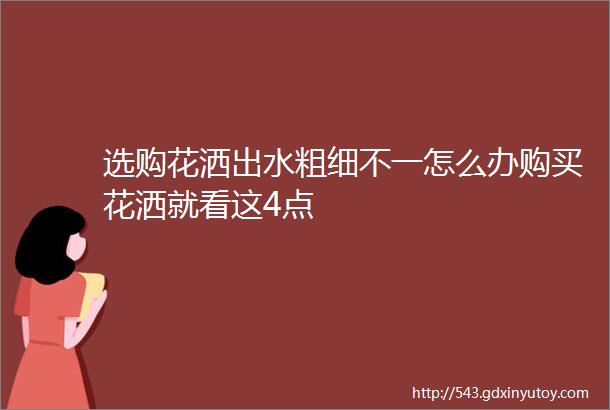 选购花洒出水粗细不一怎么办购买花洒就看这4点

http://543.gdxinyutoy.com